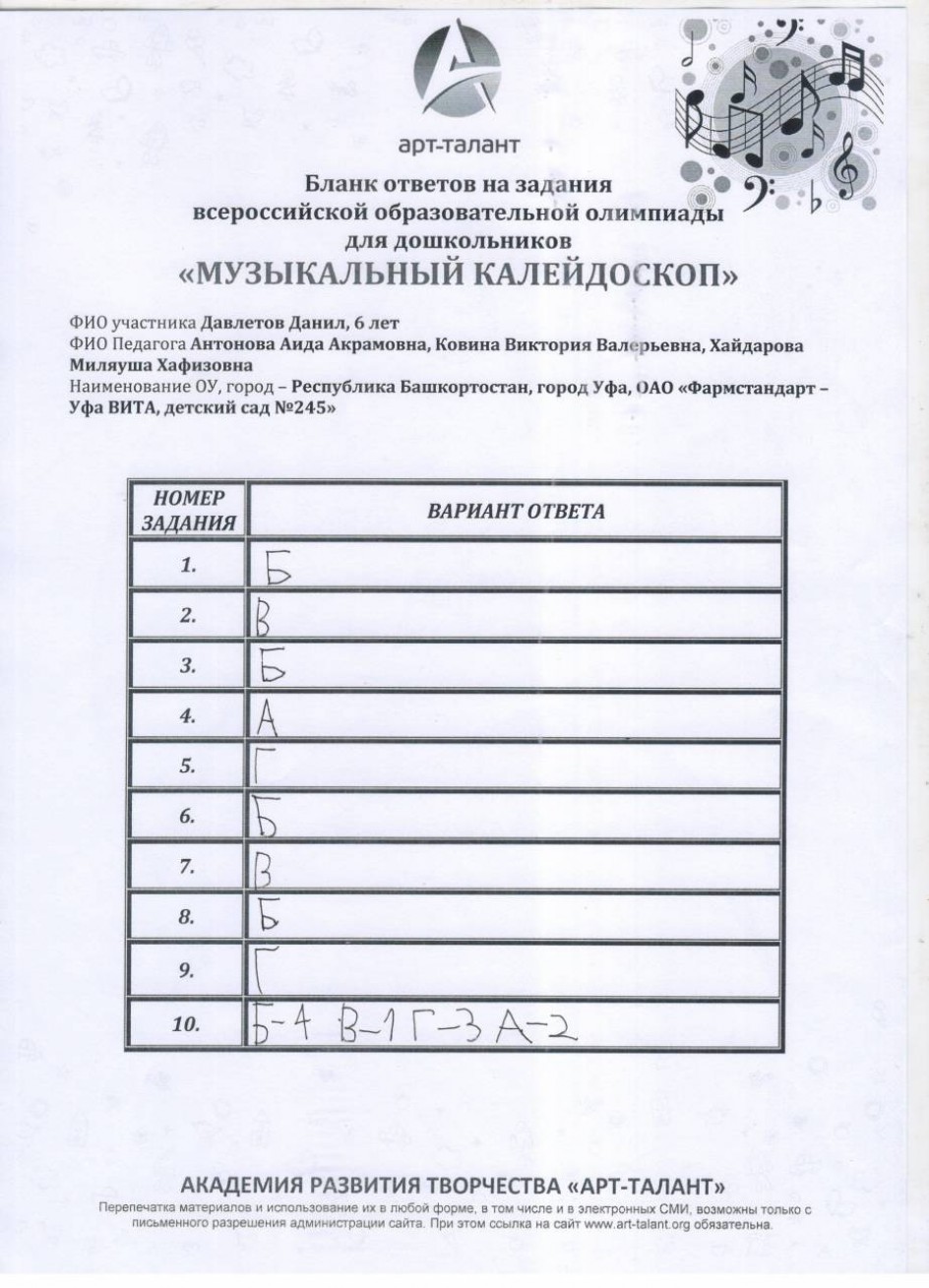 арт-талант

Бланк ответов на задания всероссийской образовательной олимпиады для дошкольников
«МУЗЫКАЛЬНЫЙ КАЛЕЙДОСКОП»

ФИО участника Давлетов Данил, 6 лет
ФИО Педагога Антонова Аида Акрамовна, Ковина Виктория Валерьевна, Хайдарова Миляуша Хафизовна
Наименование ОУ, город – Республика Башкортостан, город Уфа, ОАО «Фармстандарт – Уфа ВИТА, детский сад №245»

| НОМЕР ЗАДАНИЯ | ВАРИАНТ ОТВЕТА |
|---|---|
| 1. | Б |
| 2. | В |
| 3. | Б |
| 4. | А |
| 5. | Г |
| 6. | Б |
| 7. | В |
| 8. | Б |
| 9. | Г |
| 10. | Б-4 В-1 Г-3 А-2 |

АКАДЕМИЯ РАЗВИТИЯ ТВОРЧЕСТВА «АРТ-ТАЛАНТ»
Перепечатка материалов и использование их в любой форме, в том числе и в электронных СМИ, возможны только с письменного разрешения администрации сайта. При этом ссылка на сайт www.art-talant.org обязательна.